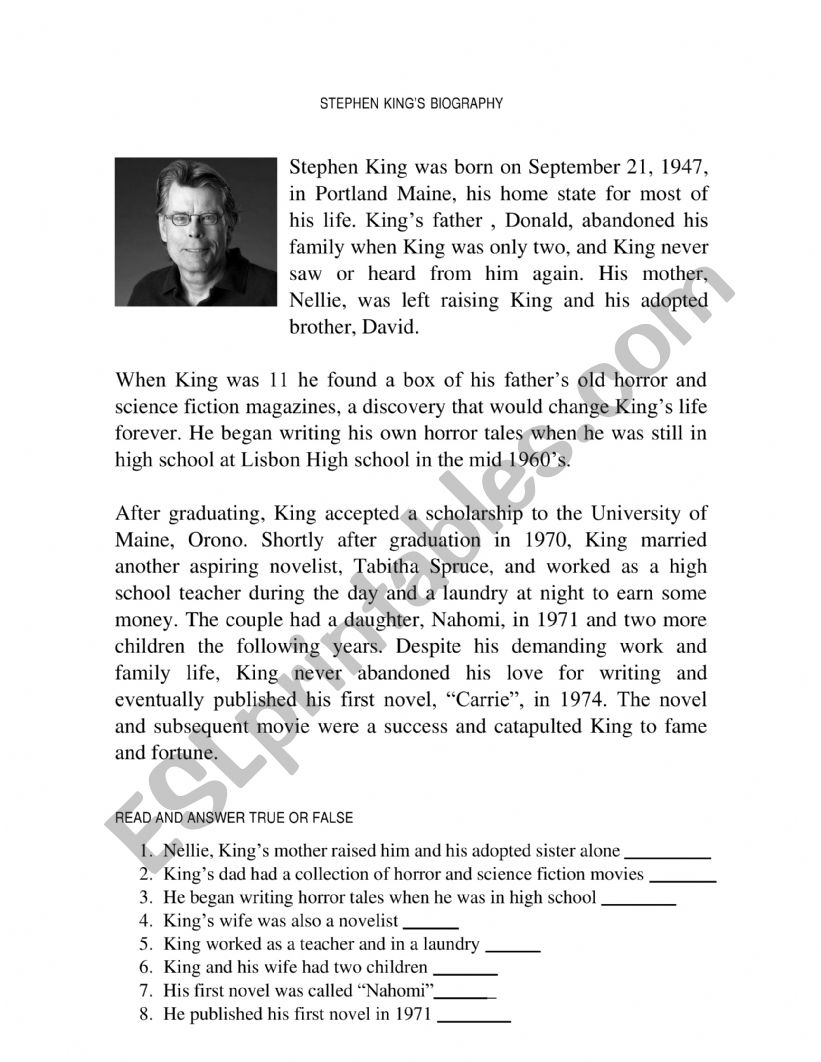 STEPHEN KING'S BIOGRAPHY

Stephen King was born on September 21, 1947, in Portland Maine, his home state for most of his life. King's father , Donald, abandoned his family when King was only two, and King never saw or heard from him again. His mother, Nellie, was left raising King and his adopted brother, David.

When King was 11 he found a box of his father's old horror and science fiction magazines, a discovery that would change King's life forever. He began writing his own horror tales when he was still in high school at Lisbon High school in the mid 1960's.

After graduating, King accepted a scholarship to the University of Maine, Orono. Shortly after graduation in 1970, King married another aspiring novelist, Tabitha Spruce, and worked as a high school teacher during the day and a laundry at night to earn some money. The couple had a daughter, Nahomi, in 1971 and two more children the following years. Despite his demanding work and family life, King never abandoned his love for writing and eventually published his first novel, "Carrie", in 1974. The novel and subsequent movie were a success and catapulted King to fame and fortune.

ESLprintables.com

READ AND ANSWER TRUE OR FALSE

1. Nellie, King's mother raised him and his adopted sister alone _________
2. King's dad had a collection of horror and science fiction movies _______
3. He began writing horror tales when he was in high school ________
4. King's wife was also a novelist ______
5. King worked as a teacher and in a laundry ______
6. King and his wife had two children _______
7. His first novel was called "Nahomi"______
8. He published his first novel in 1971 ________